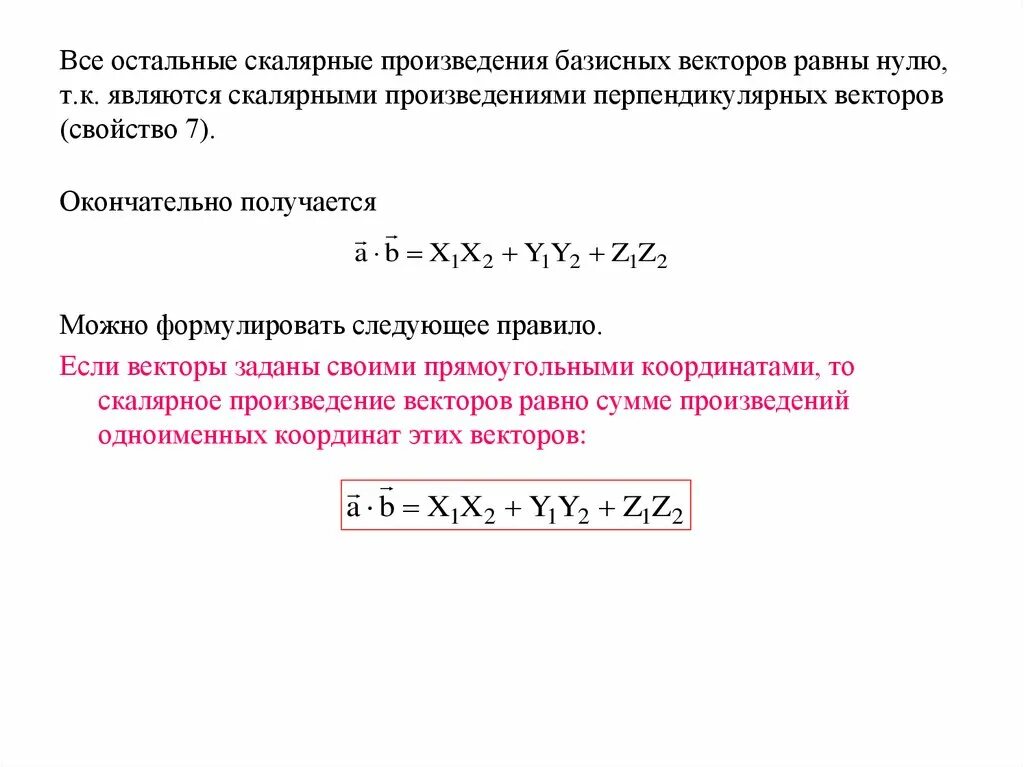 Все остальные скалярные произведения базисных векторов равны нулю, т.к. являются скалярными произведениями перпендикулярных векторов (свойство 7).

Окончательно получается

$\vec{a} \cdot \vec{b} = X_1X_2 + Y_1Y_2 + Z_1Z_2$

Можно формулировать следующее правило.

Если векторы заданы своими прямоугольными координатами, то скалярное произведение векторов равно сумме произведений одноименных координат этих векторов:

$\vec{a} \cdot \vec{b} = X_1X_2 + Y_1Y_2 + Z_1Z_2$